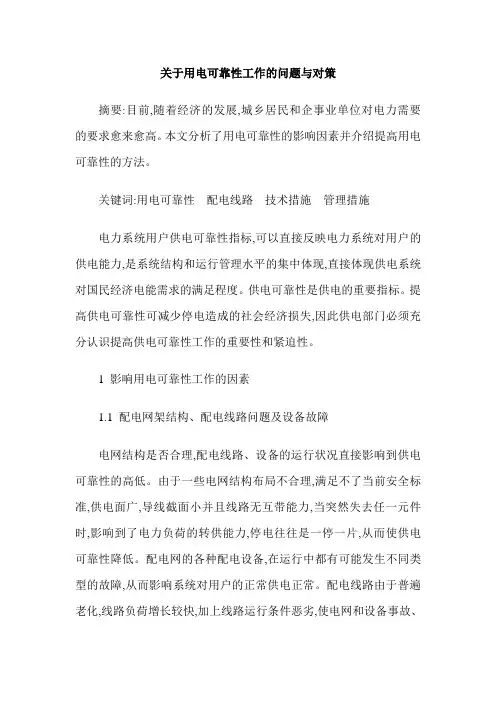 关于用电可靠性工作的问题与对策

摘要:目前,随着经济的发展,城乡居民和企事业单位对电力需要的要求愈来愈高。本文分析了用电可靠性的影响因素并介绍提高用电可靠性的方法。

关键词:用电可靠性　配电线路　技术措施　管理措施

电力系统用户供电可靠性指标,可以直接反映电力系统对用户的供电能力,是系统结构和运行管理水平的集中体现,直接体现供电系统对国民经济电能需求的满足程度。供电可靠性是供电的重要指标。提高供电可靠性可减少停电造成的社会经济损失,因此供电部门必须充分认识提高供电可靠性工作的重要性和紧迫性。

1 影响用电可靠性工作的因素

1.1 配电网架结构、配电线路问题及设备故障

电网结构是否合理,配电线路、设备的运行状况直接影响到供电可靠性的高低。由于一些电网结构布局不合理,满足不了当前安全标准,供电面广,导线截面小并且线路无互带能力,当突然失去任一元件时,影响到了电力负荷的转供能力,停电往往是一停一片,从而使供电可靠性降低。配电网的各种配电设备,在运行中都有可能发生不同类型的故障,从而影响系统对用户的正常供电正常。配电线路由于普遍老化,线路负荷增长较快,加上线路运行条件恶劣,使电网和设备事故、